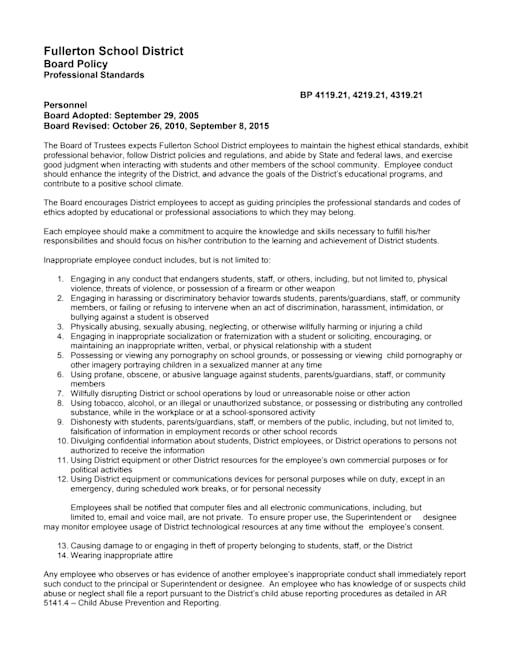 Fullerton School District
Board Policy
Professional Standards

BP 4119.21, 4219.21, 4319.21

Personnel
Board Adopted: September 29, 2005
Board Revised: October 26, 2010, September 8, 2015

The Board of Trustees expects Fullerton School District employees to maintain the highest ethical standards, exhibit professional behavior, follow District policies and regulations, and abide by State and federal laws, and exercise good judgment when interacting with students and other members of the school community. Employee conduct should enhance the integrity of the District, and advance the goals of the District's educational programs, and contribute to a positive school climate.

The Board encourages District employees to accept as guiding principles the professional standards and codes of ethics adopted by educational or professional associations to which they may belong.

Each employee should make a commitment to acquire the knowledge and skills necessary to fulfill his/her responsibilities and should focus on his/her contribution to the learning and achievement of District students.

Inappropriate employee conduct includes, but is not limited to:

1. Engaging in any conduct that endangers students, staff, or others, including, but not limited to, physical violence, threats of violence, or possession of a firearm or other weapon
2. Engaging in harassing or discriminatory behavior towards students, parents/guardians, staff, or community members, or failing or refusing to intervene when an act of discrimination, harassment, intimidation, or bullying against a student is observed
3. Physically abusing, sexually abusing, neglecting, or otherwise willfully harming or injuring a child
4. Engaging in inappropriate socialization or fraternization with a student or soliciting, encouraging, or maintaining an inappropriate written, verbal, or physical relationship with a student
5. Possessing or viewing any pornography on school grounds, or possessing or viewing child pornography or other imagery portraying children in a sexualized manner at any time
6. Using profane, obscene, or abusive language against students, parents/guardians, staff, or community members
7. Willfully disrupting District or school operations by loud or unreasonable noise or other action
8. Using tobacco, alcohol, or an illegal or unauthorized substance, or possessing or distributing any controlled substance, while in the workplace or at a school-sponsored activity
9. Dishonesty with students, parents/guardians, staff, or members of the public, including, but not limited to, falsification of information in employment records or other school records
10. Divulging confidential information about students, District employees, or District operations to persons not authorized to receive the information
11. Using District equipment or other District resources for the employee's own commercial purposes or for political activities
12. Using District equipment or communications devices for personal purposes while on duty, except in an emergency, during scheduled work breaks, or for personal necessity

Employees shall be notified that computer files and all electronic communications, including, but limited to, email and voice mail, are not private. To ensure proper use, the Superintendent or designee may monitor employee usage of District technological resources at any time without the employee's consent.

13. Causing damage to or engaging in theft of property belonging to students, staff, or the District
14. Wearing inappropriate attire

Any employee who observes or has evidence of another employee's inappropriate conduct shall immediately report such conduct to the principal or Superintendent or designee. An employee who has knowledge of or suspects child abuse or neglect shall file a report pursuant to the District's child abuse reporting procedures as detailed in AR 5141.4 – Child Abuse Prevention and Reporting.